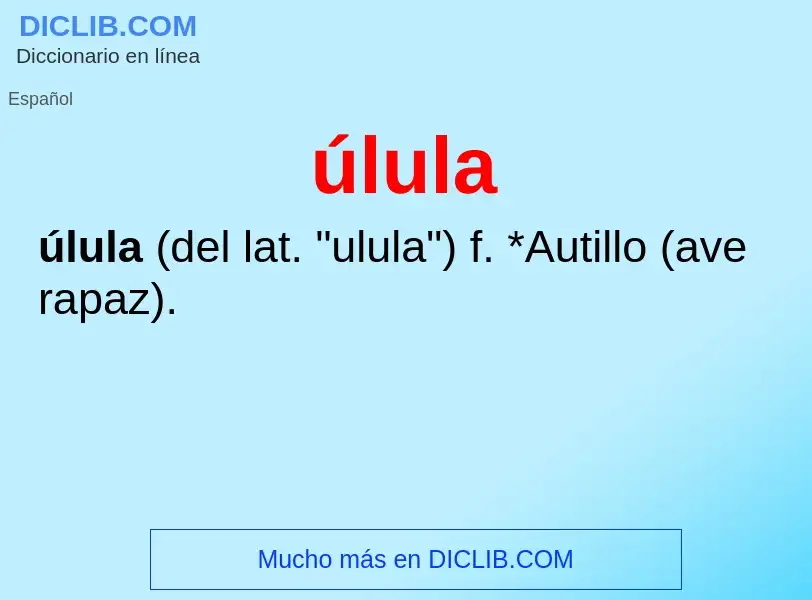 DICLIB.COM
Diccionario en línea

Español

úlula

úlula (del lat. "ulula") f. *Autillo (ave rapaz).

Mucho más en DICLIB.COM